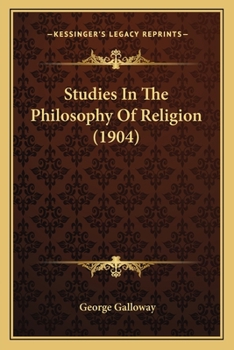 —KESSINGER'S LEGACY REPRINTS—

Studies In The Philosophy Of Religion (1904)

George Galloway